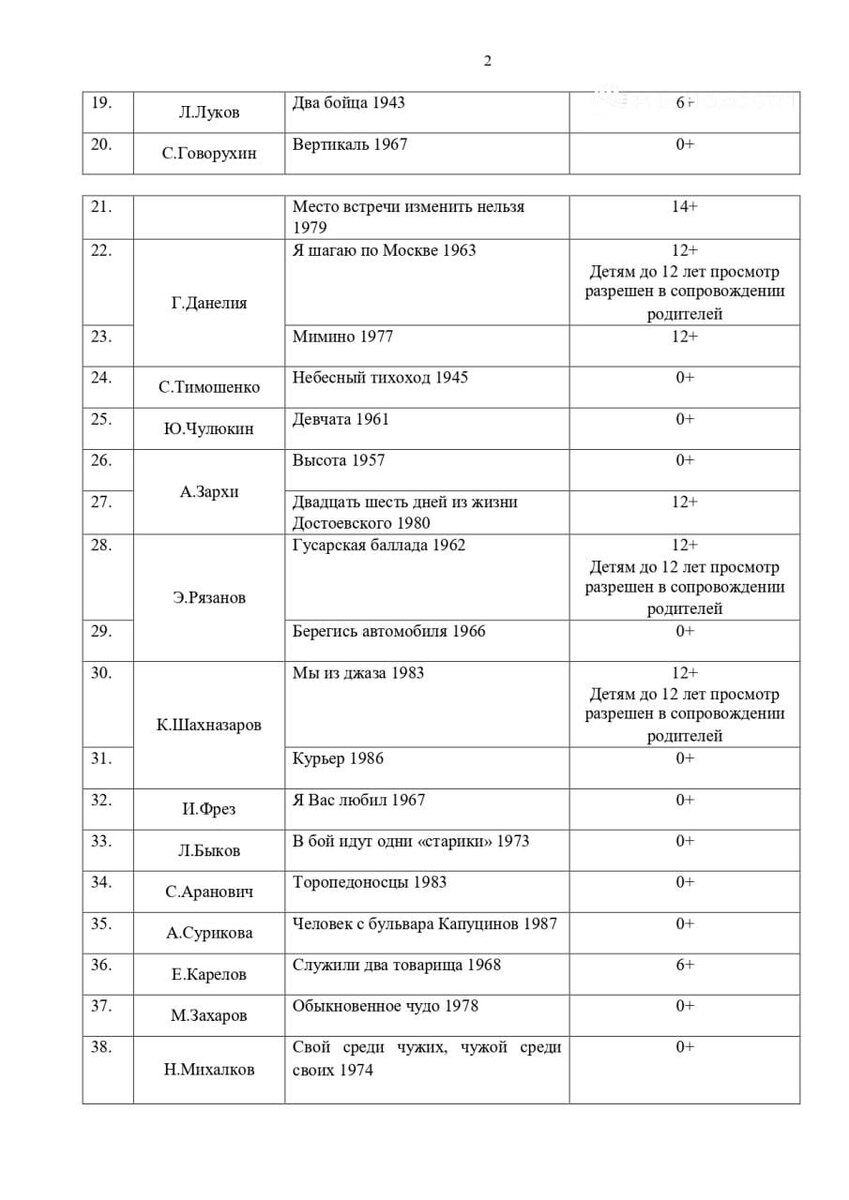 2

| 19. | Л.Луков | Два бойца 1943 | 6+ |
|---|---|---|---|
| 20. | С.Говорухин | Вертикаль 1967 | 0+ |

| 21. | | Место встречи изменить нельзя 1979 | 14+ |
|---|---|---|---|
| 22. | Г.Данелия | Я шагаю по Москве 1963 | 12+ Детям до 12 лет просмотр разрешен в сопровождении родителей |
| 23. | | Мимино 1977 | 12+ |
| 24. | С.Тимошенко | Небесный тихоход 1945 | 0+ |
| 25. | Ю.Чулюкин | Девчата 1961 | 0+ |
| 26. | А.Зархи | Высота 1957 | 0+ |
| 27. | | Двадцать шесть дней из жизни Достоевского 1980 | 12+ |
| 28. | Э.Рязанов | Гусарская баллада 1962 | 12+ Детям до 12 лет просмотр разрешен в сопровождении родителей |
| 29. | | Берегись автомобиля 1966 | 0+ |
| 30. | К.Шахназаров | Мы из джаза 1983 | 12+ Детям до 12 лет просмотр разрешен в сопровождении родителей |
| 31. | | Курьер 1986 | 0+ |
| 32. | И.Фрез | Я Вас любил 1967 | 0+ |
| 33. | Л.Быков | В бой идут одни «старики» 1973 | 0+ |
| 34. | С.Аранович | Торопедоносцы 1983 | 0+ |
| 35. | А.Сурикова | Человек с бульвара Капуцинов 1987 | 0+ |
| 36. | Е.Карелов | Служили два товарища 1968 | 6+ |
| 37. | М.Захаров | Обыкновенное чудо 1978 | 0+ |
| 38. | Н.Михалков | Свой среди чужих, чужой среди своих 1974 | 0+ |